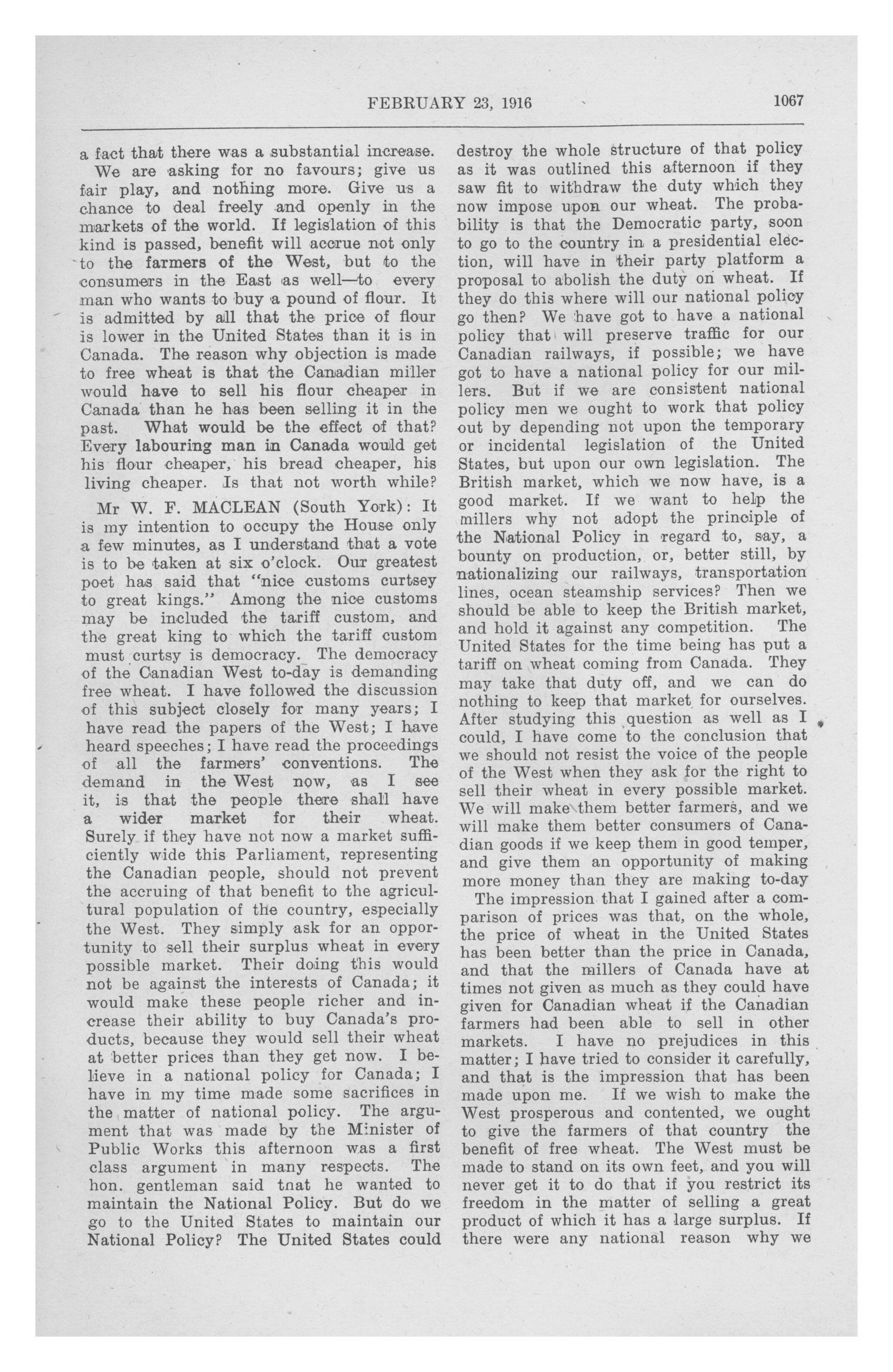 FEBRUARY 23, 1916 1067

a fact that there was a substantial increase.

We are asking for no favours; give us fair play, and nothing more. Give us a chance to deal freely and openly in the markets of the world. If legislation of this kind is passed, benefit will accrue not only to the farmers of the West, but to the consumers in the East as well—to every man who wants to buy a pound of flour. It is admitted by all that the price of flour is lower in the United States than it is in Canada. The reason why objection is made to free wheat is that the Canadian miller would have to sell his flour cheaper in Canada than he has been selling it in the past. What would be the effect of that? Every labouring man in Canada would get his flour cheaper, his bread cheaper, his living cheaper. Is that not worth while?

Mr W. F. MACLEAN (South York): It is my intention to occupy the House only a few minutes, as I understand that a vote is to be taken at six o'clock. Our greatest poet has said that "nice customs curtsey to great kings." Among the nice customs may be included the tariff custom, and the great king to which the tariff custom must curtsy is democracy. The democracy of the Canadian West to-day is demanding free wheat. I have followed the discussion of this subject closely for many years; I have read the papers of the West; I have heard speeches; I have read the proceedings of all the farmers' conventions. The demand in the West now, as I see it, is that the people there shall have a wider market for their wheat. Surely if they have not now a market sufficiently wide this Parliament, representing the Canadian people, should not prevent the accruing of that benefit to the agricultural population of the country, especially the West. They simply ask for an opportunity to sell their surplus wheat in every possible market. Their doing this would not be against the interests of Canada; it would make these people richer and increase their ability to buy Canada's products, because they would sell their wheat at better prices than they get now. I believe in a national policy for Canada; I have in my time made some sacrifices in the matter of national policy. The argument that was made by the Minister of Public Works this afternoon was a first class argument in many respects. The hon. gentleman said tnat he wanted to maintain the National Policy. But do we go to the United States to maintain our National Policy? The United States could destroy the whole structure of that policy as it was outlined this afternoon if they saw fit to withdraw the duty which they now impose upon our wheat. The probability is that the Democratic party, soon to go to the country in a presidential election, will have in their party platform a proposal to abolish the duty on wheat. If they do this where will our national policy go then? We have got to have a national policy that will preserve traffic for our Canadian railways, if possible; we have got to have a national policy for our millers. But if we are consistent national policy men we ought to work that policy out by depending not upon the temporary or incidental legislation of the United States, but upon our own legislation. The British market, which we now have, is a good market. If we want to help the millers why not adopt the principle of the National Policy in regard to, say, a bounty on production, or, better still, by nationalizing our railways, transportation lines, ocean steamship services? Then we should be able to keep the British market, and hold it against any competition. The United States for the time being has put a tariff on wheat coming from Canada. They may take that duty off, and we can do nothing to keep that market for ourselves. After studying this question as well as I could, I have come to the conclusion that we should not resist the voice of the people of the West when they ask for the right to sell their wheat in every possible market. We will make them better farmers, and we will make them better consumers of Canadian goods if we keep them in good temper, and give them an opportunity of making more money than they are making to-day

The impression that I gained after a comparison of prices was that, on the whole, the price of wheat in the United States has been better than the price in Canada, and that the millers of Canada have at times not given as much as they could have given for Canadian wheat if the Canadian farmers had been able to sell in other markets. I have no prejudices in this matter; I have tried to consider it carefully, and that is the impression that has been made upon me. If we wish to make the West prosperous and contented, we ought to give the farmers of that country the benefit of free wheat. The West must be made to stand on its own feet, and you will never get it to do that if you restrict its freedom in the matter of selling a great product of which it has a large surplus. If there were any national reason why we